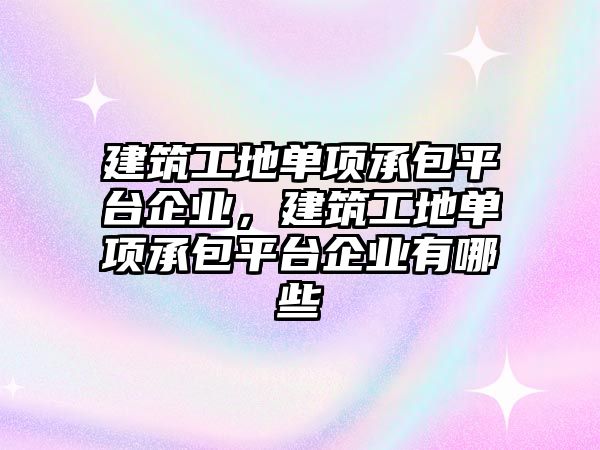 建筑工地单项承包平台企业，建筑工地单项承包平台企业有哪些